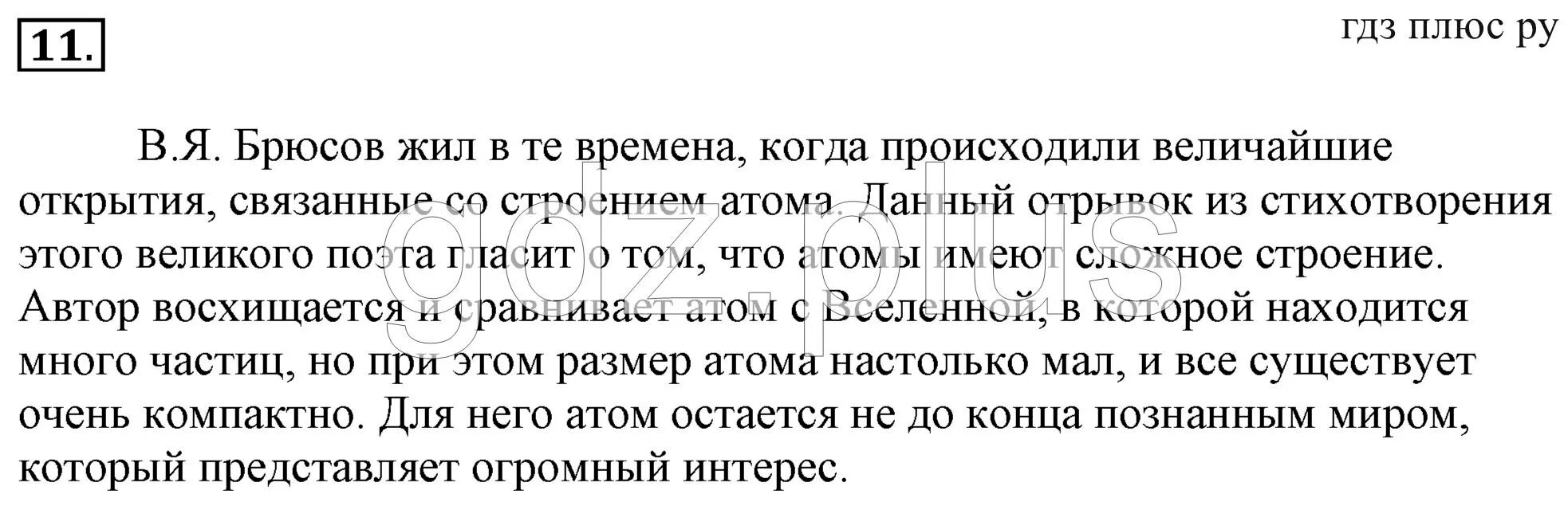 11.

гдз плюс ру

В.Я. Брюсов жил в те времена, когда происходили величайшие открытия, связанные со строением атома. Данный отрывок из стихотворения этого великого поэта гласит о том, что атомы имеют сложное строение. Автор восхищается и сравнивает атом с Вселенной, в которой находится много частиц, но при этом размер атома настолько мал, и все существует очень компактно. Для него атом остается не до конца познанным миром, который представляет огромный интерес.

gdz.plus